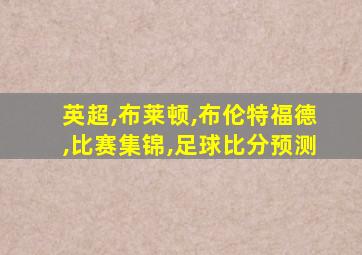 英超,布莱顿,布伦特福德,比赛集锦,足球比分预测